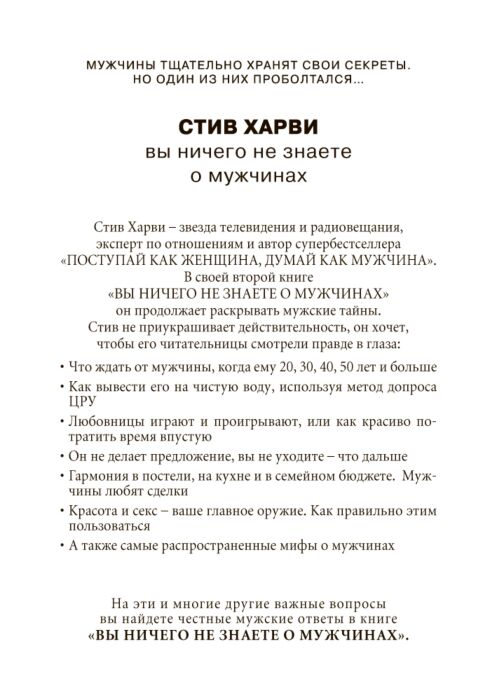 МУЖЧИНЫ ТЩАТЕЛЬНО ХРАНЯТ СВОИ СЕКРЕТЫ. НО ОДИН ИЗ НИХ ПРОБОЛТАЛСЯ...

СТИВ ХАРВИ
вы ничего не знаете о мужчинах

Стив Харви – звезда телевидения и радиовещания, эксперт по отношениям и автор супербестселлера «ПОСТУПАЙ КАК ЖЕНЩИНА, ДУМАЙ КАК МУЖЧИНА». В своей второй книге «ВЫ НИЧЕГО НЕ ЗНАЕТЕ О МУЖЧИНАХ» он продолжает раскрывать мужские тайны. Стив не приукрашивает действительность, он хочет, чтобы его читательницы смотрели правде в глаза:

• Что ждать от мужчины, когда ему 20, 30, 40, 50 лет и больше
• Как вывести его на чистую воду, используя метод допроса ЦРУ
• Любовницы играют и проигрывают, или как красиво потратить время впустую
• Он не делает предложение, вы не уходите – что дальше
• Гармония в постели, на кухне и в семейном бюджете. Мужчины любят сделки
• Красота и секс – ваше главное оружие. Как правильно этим пользоваться
• А также самые распространенные мифы о мужчинах

На эти и многие другие важные вопросы вы найдете честные мужские ответы в книге «ВЫ НИЧЕГО НЕ ЗНАЕТЕ О МУЖЧИНАХ».